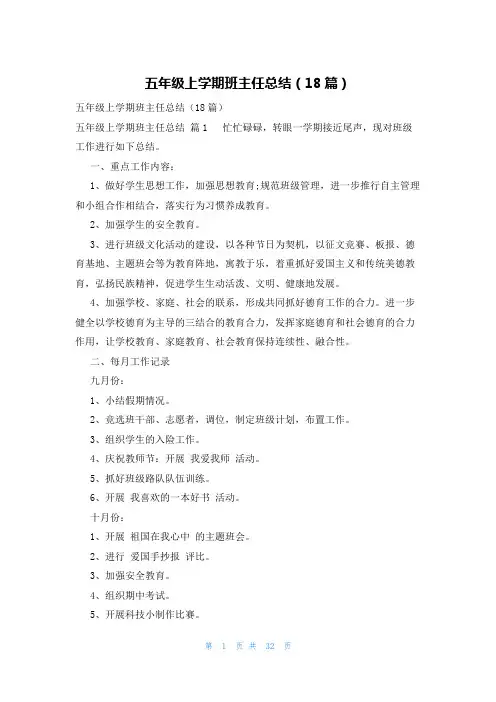 五年级上学期班主任总结（18篇）

五年级上学期班主任总结（18篇）

五年级上学期班主任总结 篇1　忙忙碌碌，转眼一学期接近尾声，现对班级工作进行如下总结。

一、重点工作内容：

1、做好学生思想工作，加强思想教育；规范班级管理，进一步推行自主管理和小组合作相结合，落实行为习惯养成教育。

2、加强学生的安全教育。

3、进行班级文化活动的建设，以各种节日为契机，以征文竞赛、板报、德育基地、主题班会等为教育阵地，寓教于乐，着重抓好爱国主义和传统美德教育，弘扬民族精神，促进学生生动活泼、文明、健康地发展。

4、加强学校、家庭、社会的联系，形成共同抓好德育工作的合力。进一步健全以学校德育为主导的三结合的教育合力，发挥家庭德育和社会德育的合力作用，让学校教育、家庭教育、社会教育保持连续性、融合性。

二、每月工作记录

九月份：

1、小结假期情况。

2、竞选班干部、志愿者，调位，制定班级计划，布置工作。

3、组织学生的入险工作。

4、庆祝教师节：开展 我爱我师 活动。

5、抓好班级路队队伍训练。

6、开展 我喜欢的一本好书 活动。

十月份：

1、开展 祖国在我心中 的主题班会。

2、进行 爱国手抄报 评比。

3、加强安全教育。

4、组织期中考试。

5、开展科技小制作比赛。

第 1 页 共 32 页